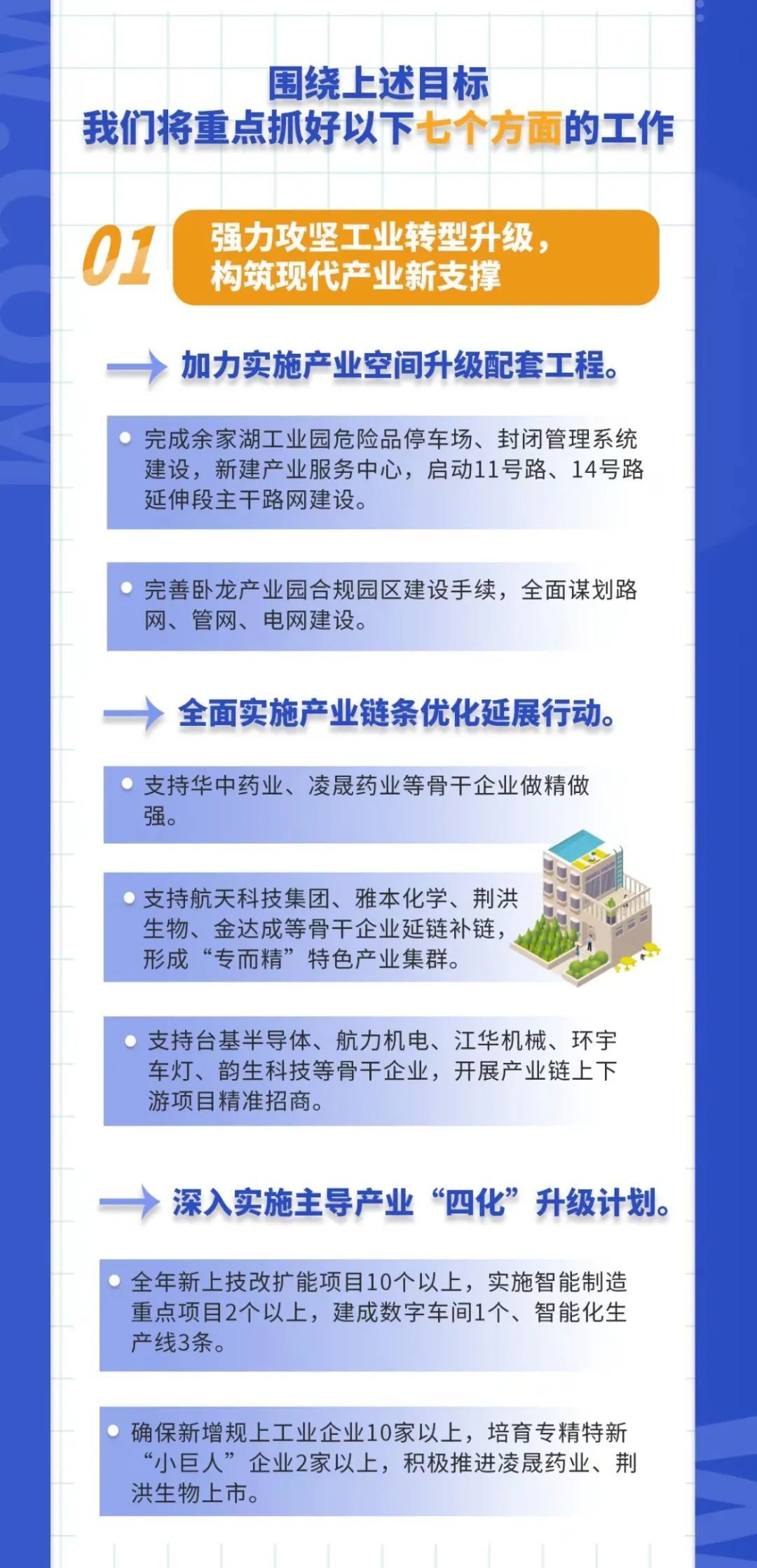 围绕上述目标
我们将重点抓好以下七个方面的工作

01 强力攻坚工业转型升级，构筑现代产业新支撑

加力实施产业空间升级配套工程。

完成余家湖工业园危险品停车场、封闭管理系统建设，新建产业服务中心，启动11号路、14号路延伸段主干路网建设。

完善卧龙产业园合规园区建设手续，全面谋划路网、管网、电网建设。

全面实施产业链条优化延展行动。

支持华中药业、凌晟药业等骨干企业做精做强。

支持航天科技集团、雅本化学、荆洪生物、金达成等骨干企业延链补链，形成“专而精”特色产业集群。

支持台基半导体、航力机电、江华机械、环宇车灯、韵生科技等骨干企业，开展产业链上下游项目精准招商。

深入实施主导产业“四化”升级计划。

全年新上技改扩能项目10个以上，实施智能制造重点项目2个以上，建成数字车间1个、智能化生产线3条。

确保新增规上工业企业10家以上，培育专精特新“小巨人”企业2家以上，积极推进凌晟药业、荆洪生物上市。